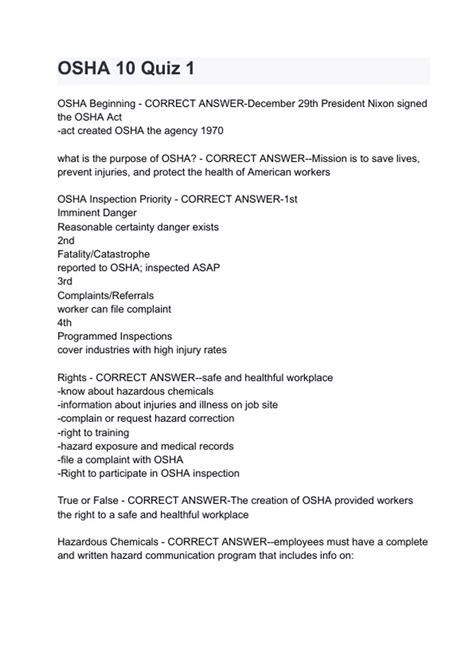 OSHA 10 Quiz 1

OSHA Beginning - CORRECT ANSWER-December 29th President Nixon signed the OSHA Act
-act created OSHA the agency 1970

what is the purpose of OSHA? - CORRECT ANSWER--Mission is to save lives, prevent injuries, and protect the health of American workers

OSHA Inspection Priority - CORRECT ANSWER-1st
Imminent Danger
Reasonable certainty danger exists
2nd
Fatality/Catastrophe
reported to OSHA; inspected ASAP
3rd
Complaints/Referrals
worker can file complaint
4th
Programmed Inspections
cover industries with high injury rates

Rights - CORRECT ANSWER--safe and healthful workplace
-know about hazardous chemicals
-information about injuries and illness on job site
-complain or request hazard correction
-right to training
-hazard exposure and medical records
-file a complaint with OSHA
-Right to participate in OSHA inspection

True or False - CORRECT ANSWER-The creation of OSHA provided workers the right to a safe and healthful workplace

Hazardous Chemicals - CORRECT ANSWER--employees must have a complete and written hazard communication program that includes info on: